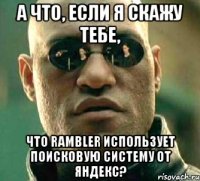 А ЧТО, ЕСЛИ Я СКАЖУ ТЕБЕ,

ЧТО RAMBLER ИСПОЛЬЗУЕТ ПОИСКОВУЮ СИСТЕМУ ОТ ЯНДЕКС?

risovach.ru